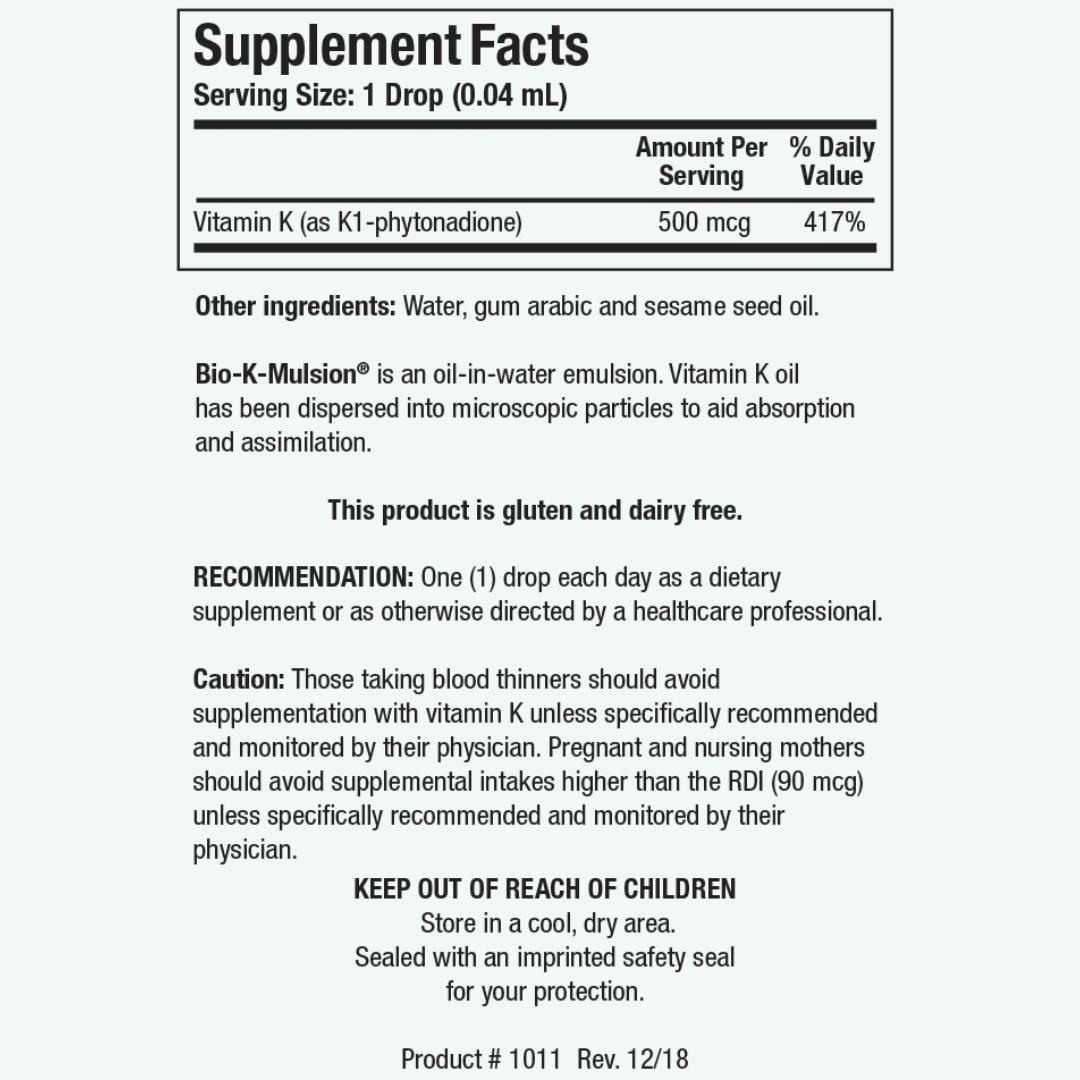 Supplement Facts
Serving Size: 1 Drop (0.04 mL)

| | Amount Per Serving | % Daily Value |
|---|---|---|
| Vitamin K (as K1-phytonadione) | 500 mcg | 417% |

Other ingredients: Water, gum arabic and sesame seed oil.

Bio-K-Mulsion® is an oil-in-water emulsion. Vitamin K oil has been dispersed into microscopic particles to aid absorption and assimilation.

This product is gluten and dairy free.

RECOMMENDATION: One (1) drop each day as a dietary supplement or as otherwise directed by a healthcare professional.

Caution: Those taking blood thinners should avoid supplementation with vitamin K unless specifically recommended and monitored by their physician. Pregnant and nursing mothers should avoid supplemental intakes higher than the RDI (90 mcg) unless specifically recommended and monitored by their physician.

KEEP OUT OF REACH OF CHILDREN
Store in a cool, dry area.
Sealed with an imprinted safety seal for your protection.

Product # 1011 Rev. 12/18